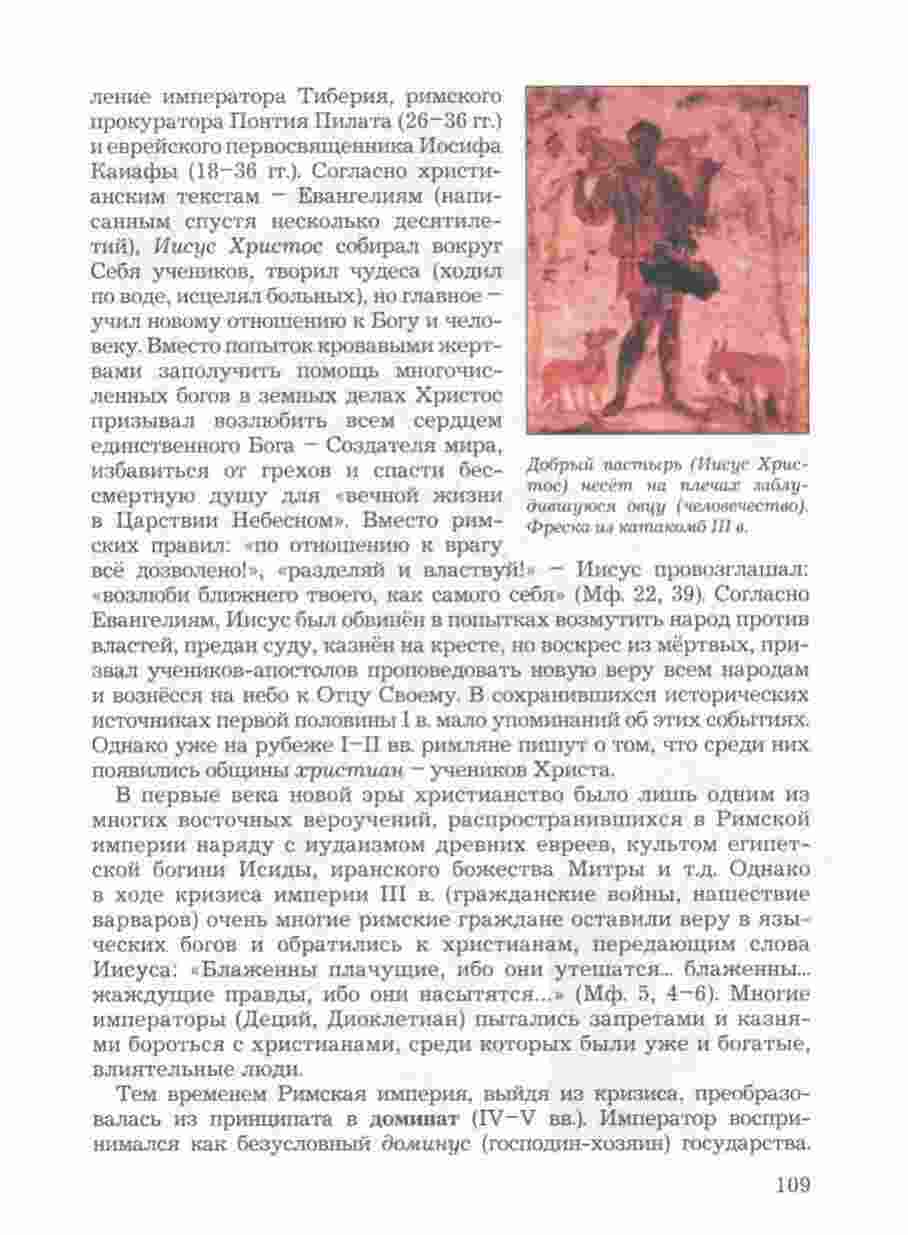 ление императора Тиберия, римского прокуратора Понтия Пилата (26–36 гг.) и еврейского первосвященника Иосифа Каиафы (18–36 гг.). Согласно христианским текстам – Евангелиям (написанным спустя несколько десятилетий), Иисус Христос собирал вокруг Себя учеников, творил чудеса (ходил по воде, исцелял больных), но главное – учил новому отношению к Богу и человеку. Вместо попыток кровавыми жертвами заполучить помощь многочисленных богов в земных делах Христос призывал возлюбить всем сердцем единственного Бога – Создателя мира, избавиться от грехов и спасти бессмертную душу для «вечной жизни в Царствии Небесном». Вместо римских правил: «по отношению к врагу всё дозволено!», «разделяй и властвуй!» – Иисус провозглашал: «возлюби ближнего твоего, как самого себя» (Мф. 22, 39). Согласно Евангелиям, Иисус был обвинён в попытках возмутить народ против властей, предан суду, казнён на кресте, но воскрес из мёртвых, призвал учеников-апостолов проповедовать новую веру всем народам и вознёсся на небо к Отцу Своему. В сохранившихся исторических источниках первой половины I в. мало упоминаний об этих событиях. Однако уже на рубеже I–II вв. римляне пишут о том, что среди них появились общины христиан – учеников Христа.

Добрый пастырь (Иисус Христос) несёт на плечах заблудившуюся овцу (человечество). Фреска из катакомб III в.

В первые века новой эры христианство было лишь одним из многих восточных вероучений, распространившихся в Римской империи наряду с иудаизмом древних евреев, культом египетской богини Исиды, иранского божества Митры и т.д. Однако в ходе кризиса империи III в. (гражданские войны, нашествие варваров) очень многие римские граждане оставили веру в языческих богов и обратились к христианам, передающим слова Иисуса: «Блаженны плачущие, ибо они утешатся... блаженны... жаждущие правды, ибо они насытятся...» (Мф. 5, 4–6). Многие императоры (Деций, Диоклетиан) пытались запретами и казнями бороться с христианами, среди которых были уже и богатые, влиятельные люди.

Тем временем Римская империя, выйдя из кризиса, преобразовалась из принципата в доминат (IV–V вв.). Император воспринимался как безусловный доминус (господин-хозяин) государства.

109